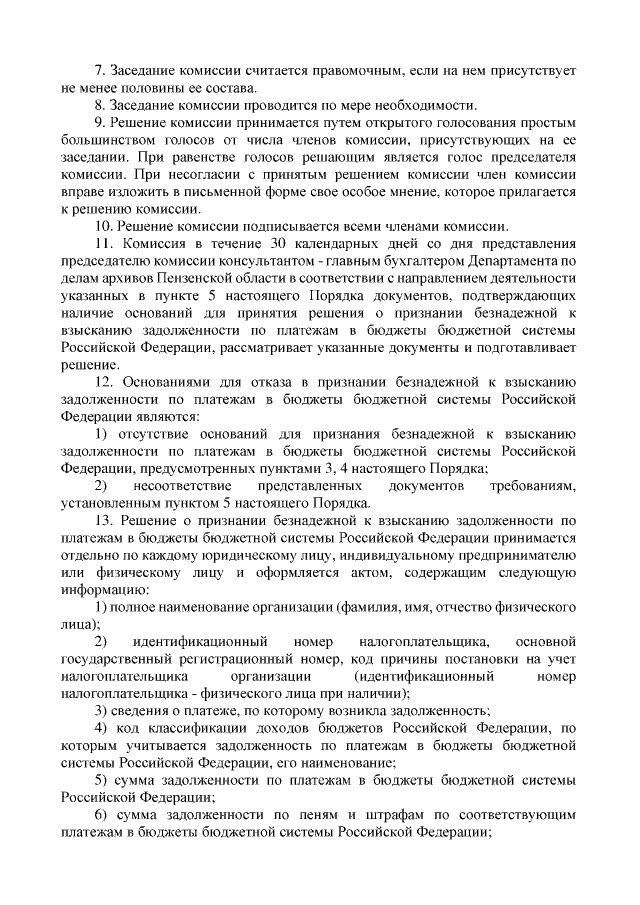 7. Заседание комиссии считается правомочным, если на нем присутствует не менее половины ее состава.

8. Заседание комиссии проводится по мере необходимости.

9. Решение комиссии принимается путем открытого голосования простым большинством голосов от числа членов комиссии, присутствующих на ее заседании. При равенстве голосов решающим является голос председателя комиссии. При несогласии с принятым решением комиссии член комиссии вправе изложить в письменной форме свое особое мнение, которое прилагается к решению комиссии.

10. Решение комиссии подписывается всеми членами комиссии.

11. Комиссия в течение 30 календарных дней со дня представления председателю комиссии консультантом - главным бухгалтером Департамента по делам архивов Пензенской области в соответствии с направлением деятельности указанных в пункте 5 настоящего Порядка документов, подтверждающих наличие оснований для принятия решения о признании безнадежной к взысканию задолженности по платежам в бюджеты бюджетной системы Российской Федерации, рассматривает указанные документы и подготавливает решение.

12. Основаниями для отказа в признании безнадежной к взысканию задолженности по платежам в бюджеты бюджетной системы Российской Федерации являются:

1) отсутствие оснований для признания безнадежной к взысканию задолженности по платежам в бюджеты бюджетной системы Российской Федерации, предусмотренных пунктами 3, 4 настоящего Порядка;

2) несоответствие представленных документов требованиям, установленным пунктом 5 настоящего Порядка.

13. Решение о признании безнадежной к взысканию задолженности по платежам в бюджеты бюджетной системы Российской Федерации принимается отдельно по каждому юридическому лицу, индивидуальному предпринимателю или физическому лицу и оформляется актом, содержащим следующую информацию:

1) полное наименование организации (фамилия, имя, отчество физического лица);

2) идентификационный номер налогоплательщика, основной государственный регистрационный номер, код причины постановки на учет налогоплательщика организации (идентификационный номер налогоплательщика - физического лица при наличии);

3) сведения о платеже, по которому возникла задолженность;

4) код классификации доходов бюджетов Российской Федерации, по которым учитывается задолженность по платежам в бюджеты бюджетной системы Российской Федерации, его наименование;

5) сумма задолженности по платежам в бюджеты бюджетной системы Российской Федерации;

6) сумма задолженности по пеням и штрафам по соответствующим платежам в бюджеты бюджетной системы Российской Федерации;